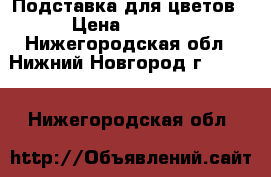 Подставка для цветов
Цена
Нижегородская обл
Нижний Новгород г

Нижегородская обл

http://Объявлений.сайт